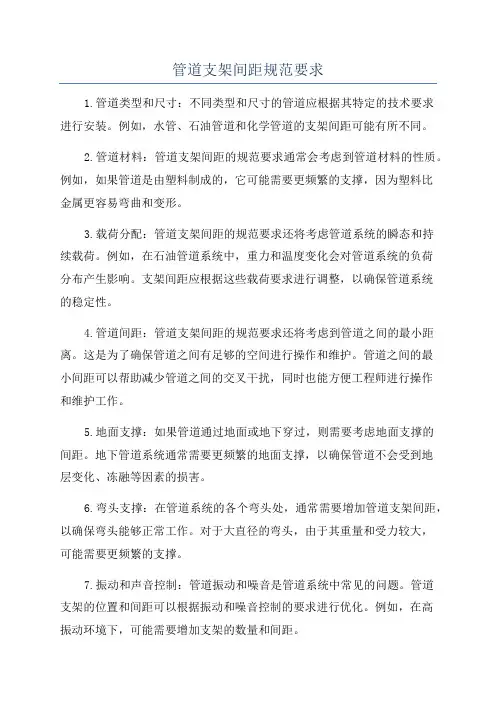 管道支架间距规范要求

1.管道类型和尺寸：不同类型和尺寸的管道应根据其特定的技术要求进行安装。例如，水管、石油管道和化学管道的支架间距可能有所不同。

2.管道材料：管道支架间距的规范要求通常会考虑到管道材料的性质。例如，如果管道是由塑料制成的，它可能需要更频繁的支撑，因为塑料比金属更容易弯曲和变形。

3.载荷分配：管道支架间距的规范要求还将考虑管道系统的瞬态和持续载荷。例如，在石油管道系统中，重力和温度变化会对管道系统的负荷分布产生影响。支架间距应根据这些载荷要求进行调整，以确保管道系统的稳定性。

4.管道间距：管道支架间距的规范要求还将考虑到管道之间的最小距离。这是为了确保管道之间有足够的空间进行操作和维护。管道之间的最小间距可以帮助减少管道之间的交叉干扰，同时也能方便工程师进行操作和维护工作。

5.地面支撑：如果管道通过地面或地下穿过，则需要考虑地面支撑的间距。地下管道系统通常需要更频繁的地面支撑，以确保管道不会受到地层变化、冻融等因素的损害。

6.弯头支撑：在管道系统的各个弯头处，通常需要增加管道支架间距，以确保弯头能够正常工作。对于大直径的弯头，由于其重量和受力较大，可能需要更频繁的支撑。

7.振动和声音控制：管道振动和噪音是管道系统中常见的问题。管道支架的位置和间距可以根据振动和噪音控制的要求进行优化。例如，在高振动环境下，可能需要增加支架的数量和间距。